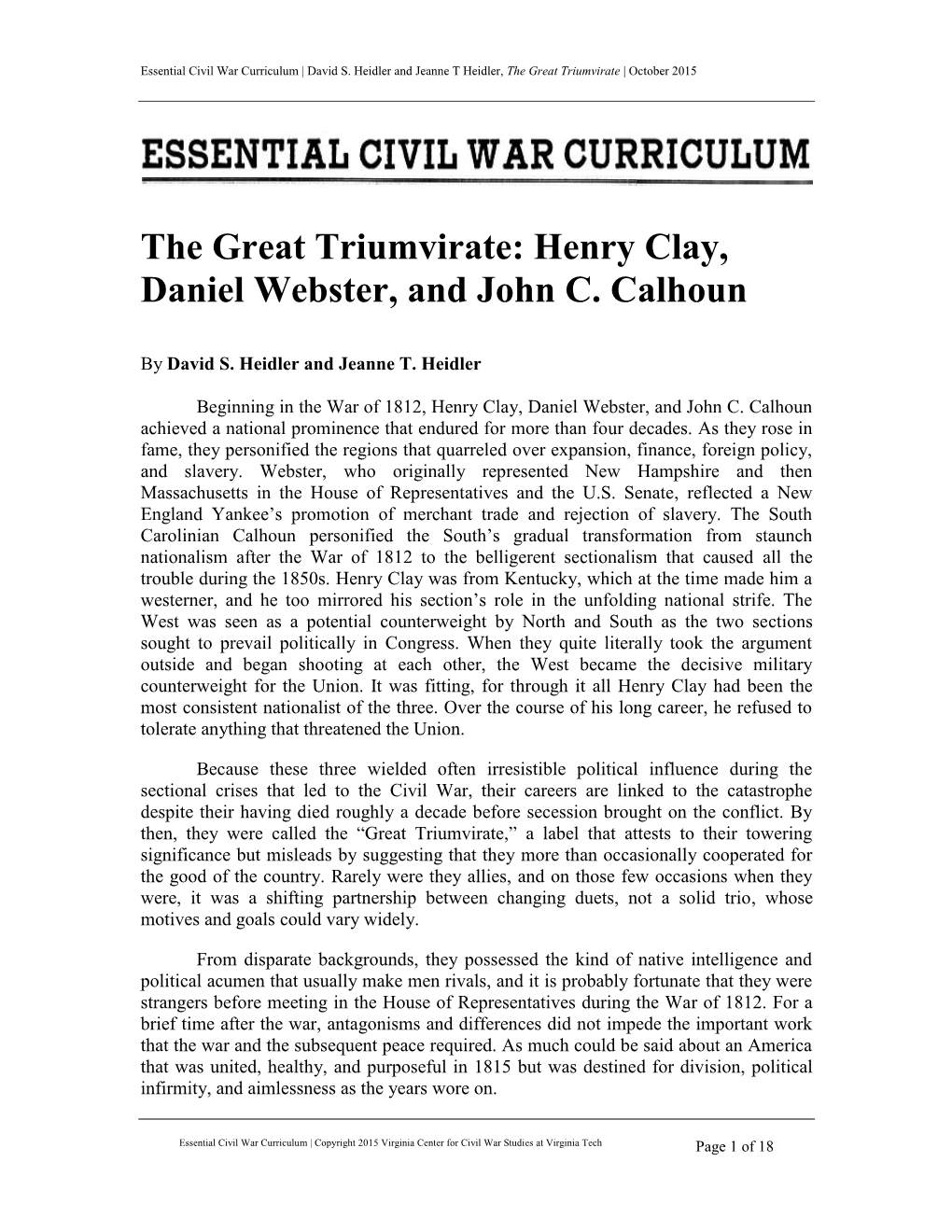 Essential Civil War Curriculum | David S. Heidler and Jeanne T Heidler, The Great Triumvirate | October 2015

ESSENTIAL CIVIL WAR CURRICULUM

The Great Triumvirate: Henry Clay, Daniel Webster, and John C. Calhoun

By David S. Heidler and Jeanne T. Heidler

Beginning in the War of 1812, Henry Clay, Daniel Webster, and John C. Calhoun achieved a national prominence that endured for more than four decades. As they rose in fame, they personified the regions that quarreled over expansion, finance, foreign policy, and slavery. Webster, who originally represented New Hampshire and then Massachusetts in the House of Representatives and the U.S. Senate, reflected a New England Yankee's promotion of merchant trade and rejection of slavery. The South Carolinian Calhoun personified the South's gradual transformation from staunch nationalism after the War of 1812 to the belligerent sectionalism that caused all the trouble during the 1850s. Henry Clay was from Kentucky, which at the time made him a westerner, and he too mirrored his section's role in the unfolding national strife. The West was seen as a potential counterweight by North and South as the two sections sought to prevail politically in Congress. When they quite literally took the argument outside and began shooting at each other, the West became the decisive military counterweight for the Union. It was fitting, for through it all Henry Clay had been the most consistent nationalist of the three. Over the course of his long career, he refused to tolerate anything that threatened the Union.

Because these three wielded often irresistible political influence during the sectional crises that led to the Civil War, their careers are linked to the catastrophe despite their having died roughly a decade before secession brought on the conflict. By then, they were called the "Great Triumvirate," a label that attests to their towering significance but misleads by suggesting that they more than occasionally cooperated for the good of the country. Rarely were they allies, and on those few occasions when they were, it was a shifting partnership between changing duets, not a solid trio, whose motives and goals could vary widely.

From disparate backgrounds, they possessed the kind of native intelligence and political acumen that usually make men rivals, and it is probably fortunate that they were strangers before meeting in the House of Representatives during the War of 1812. For a brief time after the war, antagonisms and differences did not impede the important work that the war and the subsequent peace required. As much could be said about an America that was united, healthy, and purposeful in 1815 but was destined for division, political infirmity, and aimlessness as the years wore on.

Essential Civil War Curriculum | Copyright 2015 Virginia Center for Civil War Studies at Virginia Tech

Page 1 of 18